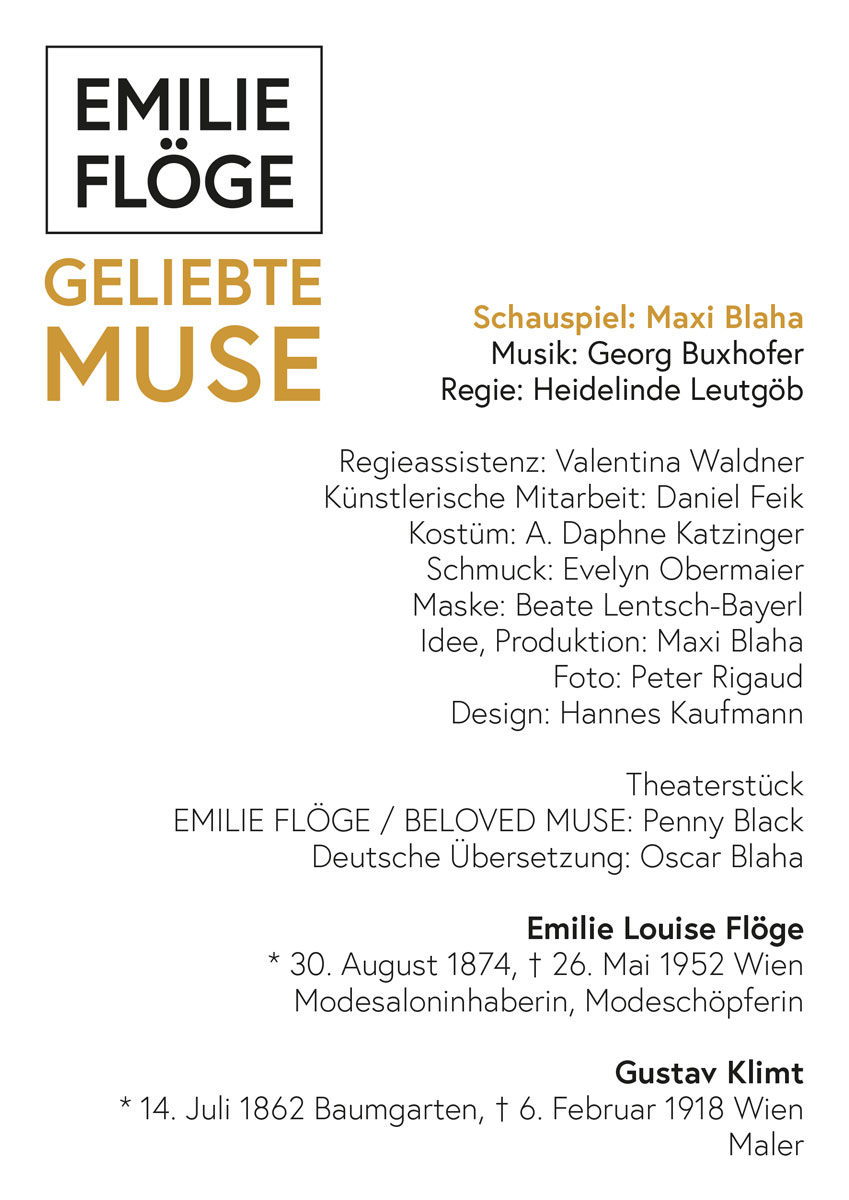 EMILIE FLÖGE

GELIEBTE MUSE

Schauspiel: Maxi Blaha
Musik: Georg Buxhofer
Regie: Heidelinde Leutgöb

Regieassistenz: Valentina Waldner
Künstlerische Mitarbeit: Daniel Feik
Kostüm: A. Daphne Katzinger
Schmuck: Evelyn Obermaier
Maske: Beate Lentsch-Bayerl
Idee, Produktion: Maxi Blaha
Foto: Peter Rigaud
Design: Hannes Kaufmann

Theaterstück
EMILIE FLÖGE / BELOVED MUSE: Penny Black
Deutsche Übersetzung: Oscar Blaha

Emilie Louise Flöge
* 30. August 1874, † 26. Mai 1952 Wien
Modesaloninhaberin, Modeschöpferin

Gustav Klimt
* 14. Juli 1862 Baumgarten, † 6. Februar 1918 Wien
Maler